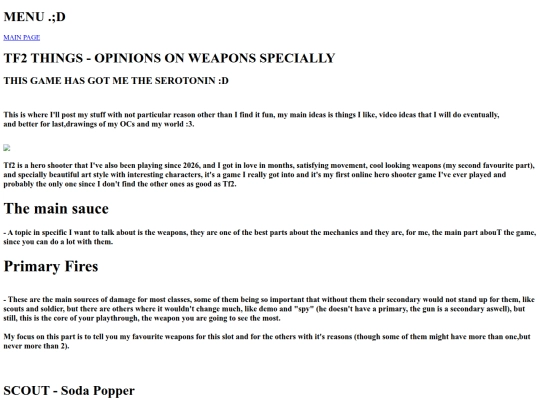 MENU .;D

MAIN PAGE

TF2 THINGS - OPINIONS ON WEAPONS SPECIALLY

THIS GAME HAS GOT ME THE SEROTONIN :D

This is where I'll post my stuff with not particular reason other than I find it fun, my main ideas is things I like, video ideas that I will do eventually, and better for last,drawings of my OCs and my world :3.

Tf2 is a hero shooter that I've also been playing since 2026, and I got in love in months, satisfying movement, cool looking weapons (my second favourite part), and specially beautiful art style with interesting characters, it's a game I really got into and it's my first online hero shooter game I've ever played and probably the only one since I don't find the other ones as good as Tf2.

The main sauce

- A topic in specific I want to talk about is the weapons, they are one of the best parts about the mechanics and they are, for me, the main part abouT the game, since you can do a lot with them.

Primary Fires

- These are the main sources of damage for most classes, some of them being so important that without them their secondary would not stand up for them, like scouts and soldier, but there are others where it wouldn't change much, like demo and "spy" (he doesn't have a primary, the gun is a secondary aswell), but still, this is the core of your playthrough, the weapon you are going to see the most.

My focus on this part is to tell you my favourite weapons for this slot and for the others with it's reasons (though some of them might have more than one,but never more than 2).

SCOUT - Soda Popper